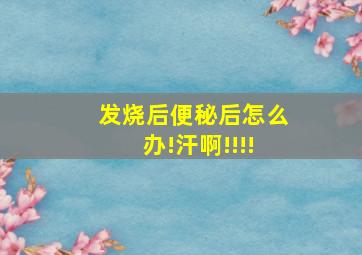 发烧后便秘后怎么办!汗啊!!!!